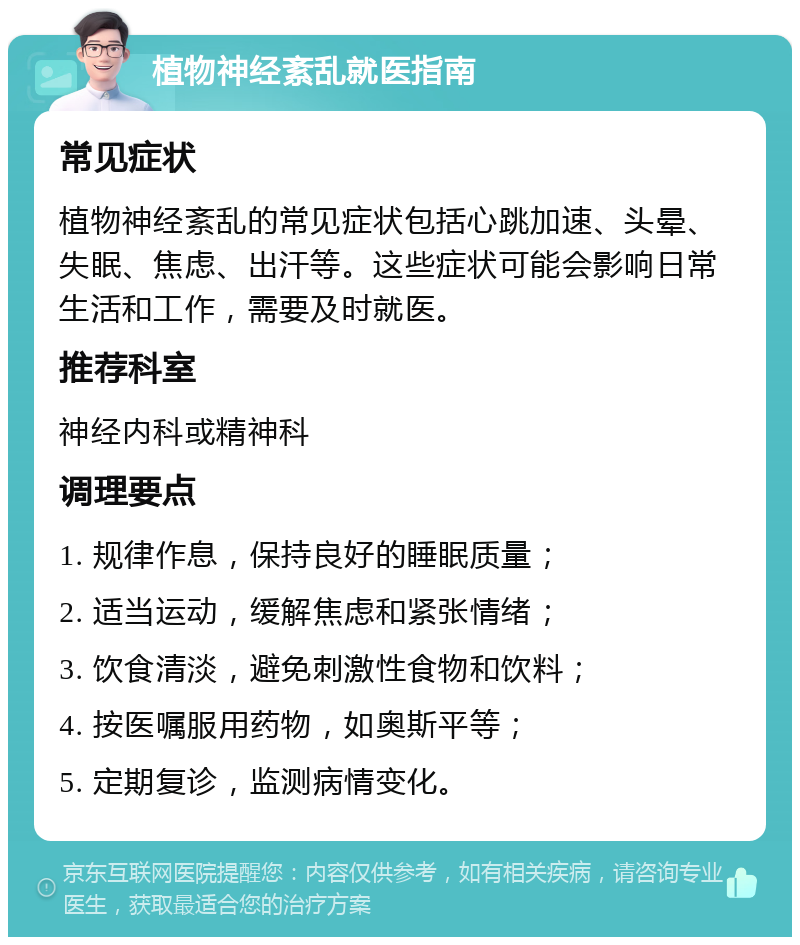 植物神经紊乱就医指南

常见症状

植物神经紊乱的常见症状包括心跳加速、头晕、失眠、焦虑、出汗等。这些症状可能会影响日常生活和工作，需要及时就医。

推荐科室

神经内科或精神科

调理要点

1. 规律作息，保持良好的睡眠质量；

2. 适当运动，缓解焦虑和紧张情绪；

3. 饮食清淡，避免刺激性食物和饮料；

4. 按医嘱服用药物，如奥斯平等；

5. 定期复诊，监测病情变化。

京东互联网医院提醒您：内容仅供参考，如有相关疾病，请咨询专业医生，获取最适合您的治疗方案